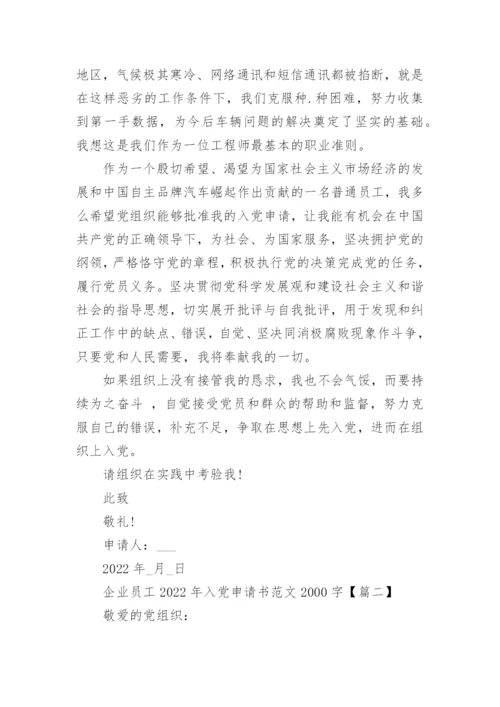 地区，气候极其寒冷、网络通讯和短信通讯都被掐断，就是在这样恶劣的工作条件下，我们克服种.种困难，努力收集到第一手数据，为今后车辆问题的解决奠定了坚实的基础。我想这是我们作为一位工程师最基本的职业准则。

作为一个殷切希望、渴望为国家社会主义市场经济的发展和中国自主品牌汽车崛起作出贡献的一名普通员工，我多么希望党组织能够批准我的入党申请，让我能有机会在中国共产党的正确领导下，为社会、为国家服务，坚决拥护党的纲领，严格恪守党的章程，积极执行党的决策完成党的任务，履行党员义务。坚决贯彻党科学发展观和建设社会主义和谐社会的指导思想，切实展开批评与自我批评，用于发现和纠正工作中的缺点、错误，自觉、坚决同消极腐败现象作斗争，只要党和人民需要，我将奉献我的一切。

如果组织上没有接管我的恳求，我也不会气馁，而要持续为之奋斗 ，自觉接受党员和群众的帮助和监督，努力克服自己的错误，补充不足，争取在思想上先入党，进而在组织上入党。

请组织在实践中考验我！

此致

敬礼！

申请人：___

2022 年_月_日

企业员工 2022 年入党申请书范文 2000 字【篇二】

敬爱的党组织：